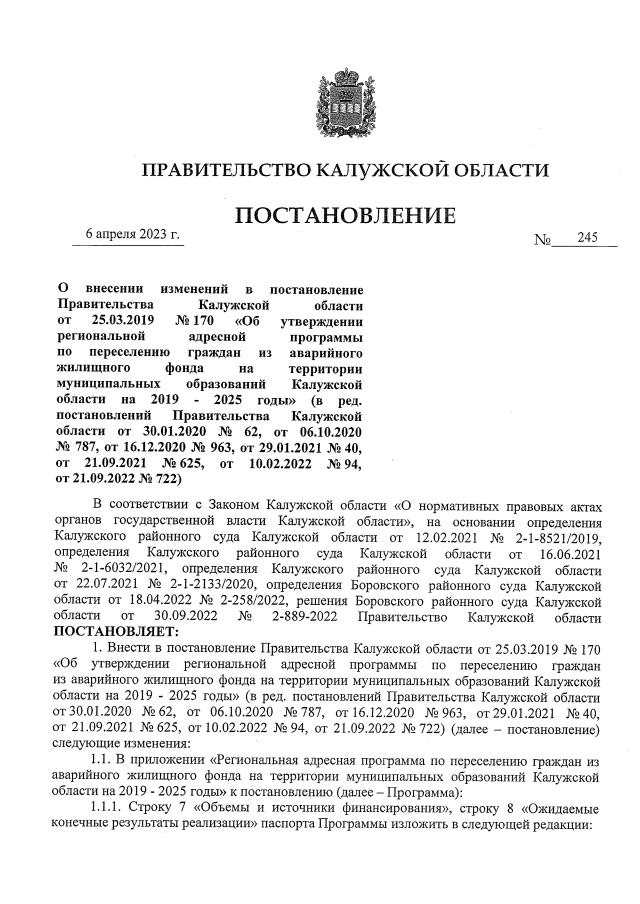 ПРАВИТЕЛЬСТВО КАЛУЖСКОЙ ОБЛАСТИ

ПОСТАНОВЛЕНИЕ

6 апреля 2023 г.

№ 245

О внесении изменений в постановление Правительства Калужской области от 25.03.2019 № 170 «Об утверждении региональной адресной программы по переселению граждан из аварийного жилищного фонда на территории муниципальных образований Калужской области на 2019 - 2025 годы» (в ред. постановлений Правительства Калужской области от 30.01.2020 № 62, от 06.10.2020 № 787, от 16.12.2020 № 963, от 29.01.2021 № 40, от 21.09.2021 № 625, от 10.02.2022 № 94, от 21.09.2022 № 722)

В соответствии с Законом Калужской области «О нормативных правовых актах органов государственной власти Калужской области», на основании определения Калужского районного суда Калужской области от 12.02.2021 № 2-1-8521/2019, определения Калужского районного суда Калужской области от 16.06.2021 № 2-1-6032/2021, определения Калужского районного суда Калужской области от 22.07.2021 № 2-1-2133/2020, определения Боровского районного суда Калужской области от 18.04.2022 № 2-258/2022, решения Боровского районного суда Калужской области от 30.09.2022 № 2-889-2022 Правительство Калужской области ПОСТАНОВЛЯЕТ:

1. Внести в постановление Правительства Калужской области от 25.03.2019 № 170 «Об утверждении региональной адресной программы по переселению граждан из аварийного жилищного фонда на территории муниципальных образований Калужской области на 2019 - 2025 годы» (в ред. постановлений Правительства Калужской области от 30.01.2020 № 62, от 06.10.2020 № 787, от 16.12.2020 № 963, от 29.01.2021 № 40, от 21.09.2021 № 625, от 10.02.2022 № 94, от 21.09.2022 № 722) (далее – постановление) следующие изменения:

1.1. В приложении «Региональная адресная программа по переселению граждан из аварийного жилищного фонда на территории муниципальных образований Калужской области на 2019 - 2025 годы» к постановлению (далее – Программа):

1.1.1. Строку 7 «Объемы и источники финансирования», строку 8 «Ожидаемые конечные результаты реализации» паспорта Программы изложить в следующей редакции: